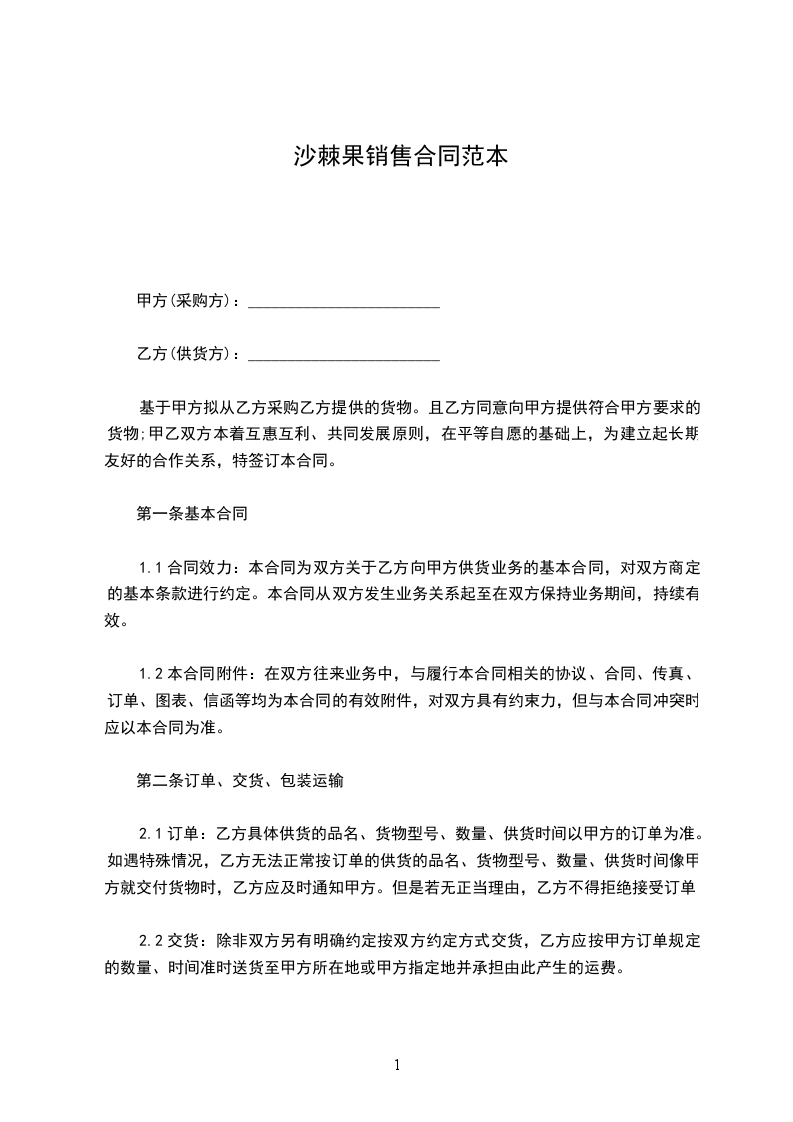 沙棘果销售合同范本

甲方(采购方)：________________________

乙方(供货方)：________________________

基于甲方拟从乙方采购乙方提供的货物。且乙方同意向甲方提供符合甲方要求的货物;甲乙双方本着互惠互利、共同发展原则，在平等自愿的基础上，为建立起长期友好的合作关系，特签订本合同。

第一条基本合同

1.1 合同效力：本合同为双方关于乙方向甲方供货业务的基本合同，对双方商定的基本条款进行约定。本合同从双方发生业务关系起至在双方保持业务期间，持续有效。

1.2 本合同附件：在双方往来业务中，与履行本合同相关的协议、合同、传真、订单、图表、信函等均为本合同的有效附件，对双方具有约束力，但与本合同冲突时应以本合同为准。

第二条订单、交货、包装运输

2.1 订单：乙方具体供货的品名、货物型号、数量、供货时间以甲方的订单为准。如遇特殊情况，乙方无法正常按订单的供货的品名、货物型号、数量、供货时间像甲方就交付货物时，乙方应及时通知甲方。但是若无正当理由，乙方不得拒绝接受订单

2.2 交货：除非双方另有明确约定按双方约定方式交货，乙方应按甲方订单规定的数量、时间准时送货至甲方所在地或甲方指定地并承担由此产生的运费。

1